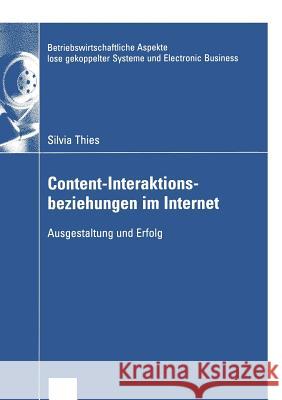 Betriebswirtschaftliche Aspekte lose gekoppelter Systeme und Electronic Business

Silvia Thies

Content-Interaktionsbeziehungen im Internet

Ausgestaltung und Erfolg

Kraina Książek